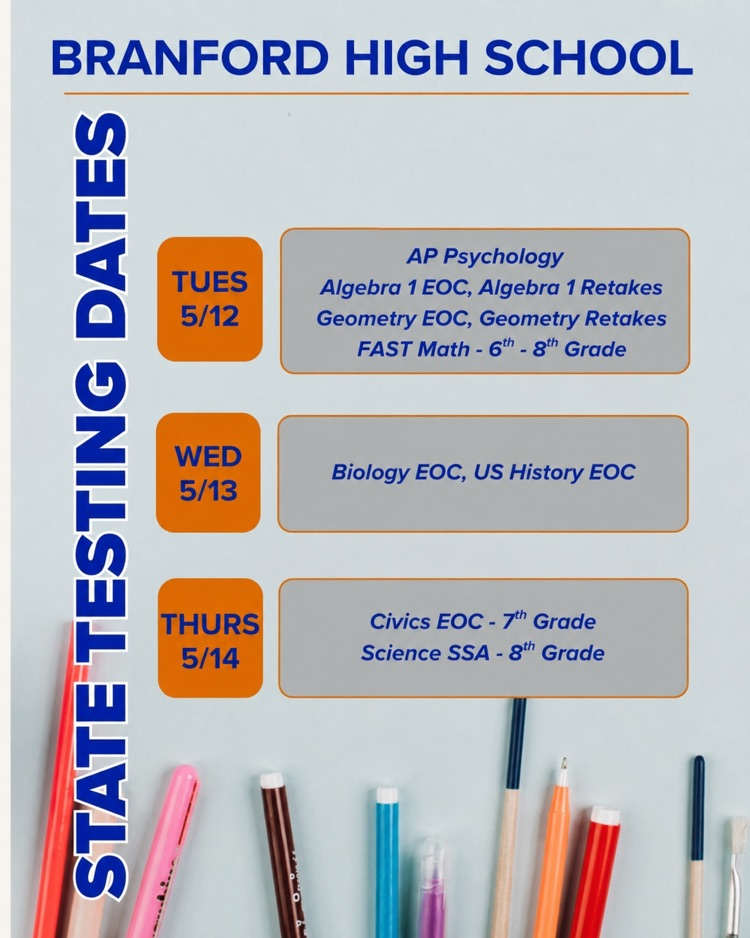 BRANFORD HIGH SCHOOL

STATE TESTING DATES

TUES 5/12

AP Psychology
Algebra 1 EOC, Algebra 1 Retakes
Geometry EOC, Geometry Retakes
FAST Math - $6^{th}$ - $8^{th}$ Grade

WED 5/13

Biology EOC, US History EOC

THURS 5/14

Civics EOC - $7^{th}$ Grade
Science SSA - $8^{th}$ Grade